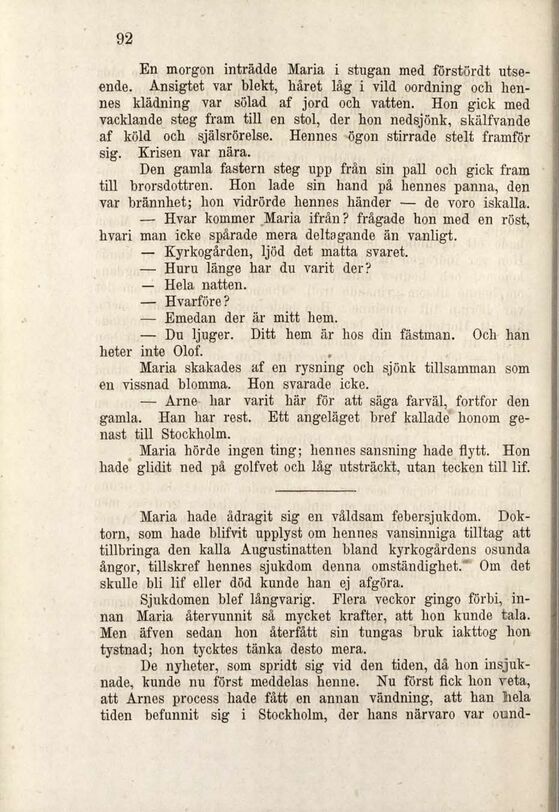 92

En morgon inträdde Maria i stugan med förstördt utseende. Ansigtet var blekt, håret låg i vild oordning och hennes klädning var sölad af jord och vatten. Hon gick med vacklande steg fram till en stol, der hon nedsjönk, skälfvande af köld och själsrörelse. Hennes ögon stirrade stelt framför sig. Krisen var nära.

Den gamla fastern steg upp från sin pall och gick fram till brorsdottren. Hon lade sin hand på hennes panna, den var brännhet; hon vidrörde hennes händer — de voro iskalla.

— Hvar kommer Maria ifrån? frågade hon med en röst, hvari man icke spårade mera deltagande än vanligt.

— Kyrkogården, ljöd det matta svaret.

— Huru länge har du varit der?

— Hela natten.

— Hvarföre?

— Emedan der är mitt hem.

— Du ljuger. Ditt hem är hos din fästman. Och han heter inte Olof.

Maria skakades af en rysning och sjönk tillsamman som en vissnad blomma. Hon svarade icke.

— Arne har varit här för att säga farväl, fortfor den gamla. Han har rest. Ett angeläget bref kallade honom genast till Stockholm.

Maria hörde ingen ting; hennes sansning hade flytt. Hon hade glidit ned på golfvet och låg utsträckt, utan tecken till lif.

Maria hade ådragit sig en våldsam febersjukdom. Doktorn, som hade blifvit upplyst om hennes vansinniga tilltag att tillbringa den kalla Augustinatten bland kyrkogårdens osunda ångor, tillskref hennes sjukdom denna omständighet. Om det skulle bli lif eller död kunde han ej afgöra.

Sjukdomen blef långvarig. Flera veckor gingo förbi, innan Maria återvunnit så mycket krafter, att hon kunde tala. Men äfven sedan hon återfått sin tungas bruk iakttog hon tystnad; hon tycktes tänka desto mera.

De nyheter, som spridt sig vid den tiden, då hon insjuknade, kunde nu först meddelas henne. Nu först fick hon veta, att Arnes process hade fått en annan vändning, att han hela tiden befunnit sig i Stockholm, der hans närvaro var ound-